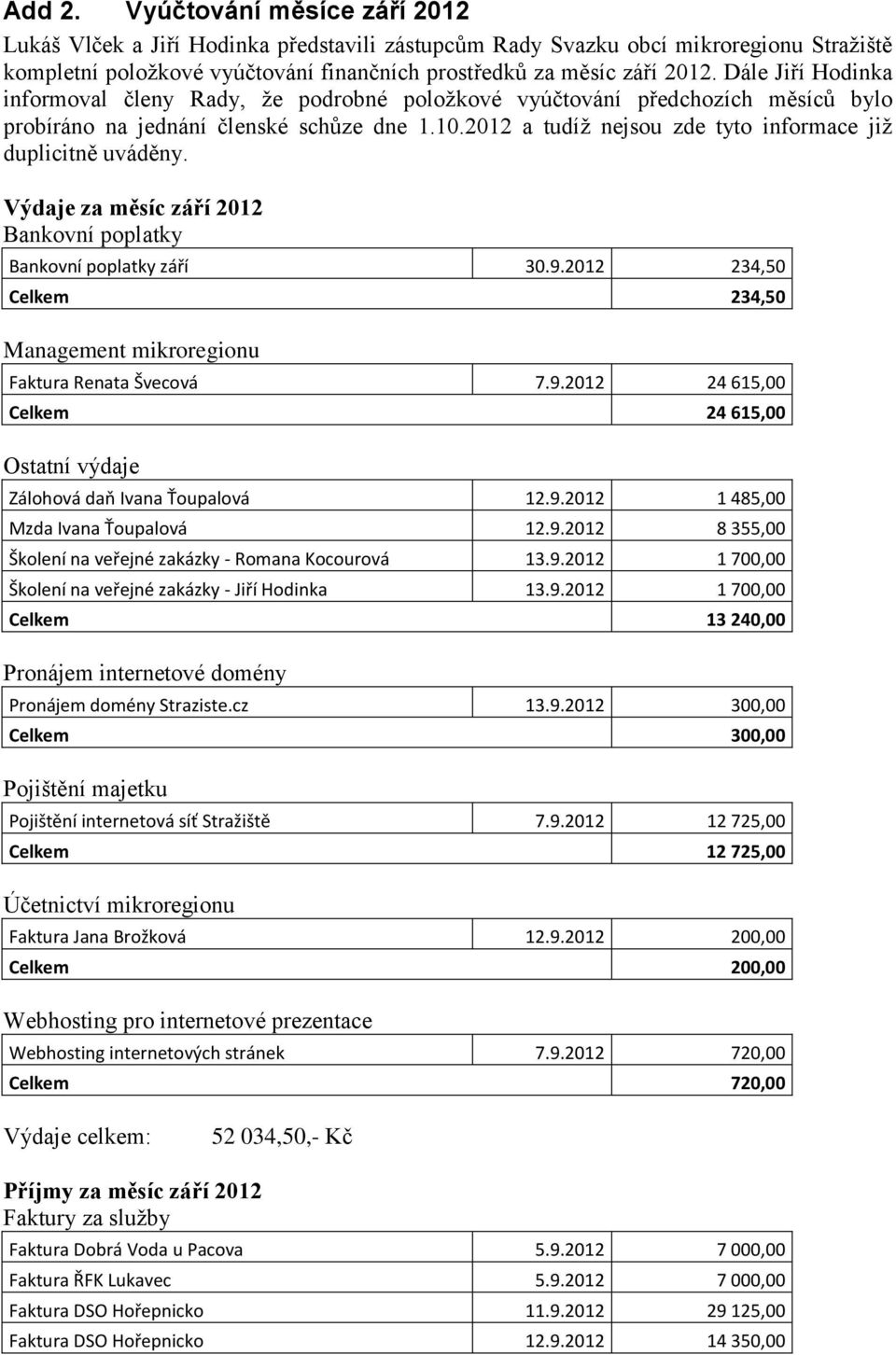 Add 2. Vyúčtování měsíce září 2012

Lukáš Vlček a Jiří Hodinka představili zástupcům Rady Svazku obcí mikroregionu Stražiště kompletní položkové vyúčtování finančních prostředků za měsíc září 2012. Dále Jiří Hodinka informoval členy Rady, že podrobné položkové vyúčtování předchozích měsíců bylo probíráno na jednání členské schůze dne 1.10.2012 a tudíž nejsou zde tyto informace již duplicitně uváděny.

Výdaje za měsíc září 2012

Bankovní poplatky

| Bankovní poplatky září | 30.9.2012 | 234,50 |
|---|---|---|
| Celkem | | 234,50 |

Management mikroregionu

| Faktura Renata Švecová | 7.9.2012 | 24 615,00 |
|---|---|---|
| Celkem | | 24 615,00 |

Ostatní výdaje

| Zálohová daň Ivana Ťoupalová | 12.9.2012 | 1 485,00 |
|---|---|---|
| Mzda Ivana Ťoupalová | 12.9.2012 | 8 355,00 |
| Školení na veřejné zakázky - Romana Kocourová | 13.9.2012 | 1 700,00 |
| Školení na veřejné zakázky - Jiří Hodinka | 13.9.2012 | 1 700,00 |
| Celkem | | 13 240,00 |

Pronájem internetové domény

| Pronájem domény Straziste.cz | 13.9.2012 | 300,00 |
|---|---|---|
| Celkem | | 300,00 |

Pojištění majetku

| Pojištění internetová síť Stražiště | 7.9.2012 | 12 725,00 |
|---|---|---|
| Celkem | | 12 725,00 |

Účetnictví mikroregionu

| Faktura Jana Brožková | 12.9.2012 | 200,00 |
|---|---|---|
| Celkem | | 200,00 |

Webhosting pro internetové prezentace

| Webhosting internetových stránek | 7.9.2012 | 720,00 |
|---|---|---|
| Celkem | | 720,00 |

Výdaje celkem: 52 034,50,- Kč

Příjmy za měsíc září 2012

Faktury za služby

| Faktura Dobrá Voda u Pacova | 5.9.2012 | 7 000,00 |
|---|---|---|
| Faktura ŘFK Lukavec | 5.9.2012 | 7 000,00 |
| Faktura DSO Hořepnicko | 11.9.2012 | 29 125,00 |
| Faktura DSO Hořepnicko | 12.9.2012 | 14 350,00 |